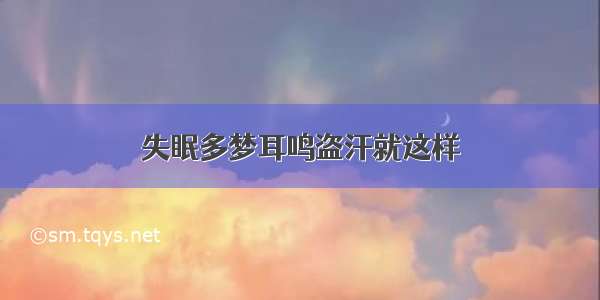 失眠多梦耳鸣盗汗就这样

©sm.tqys.net